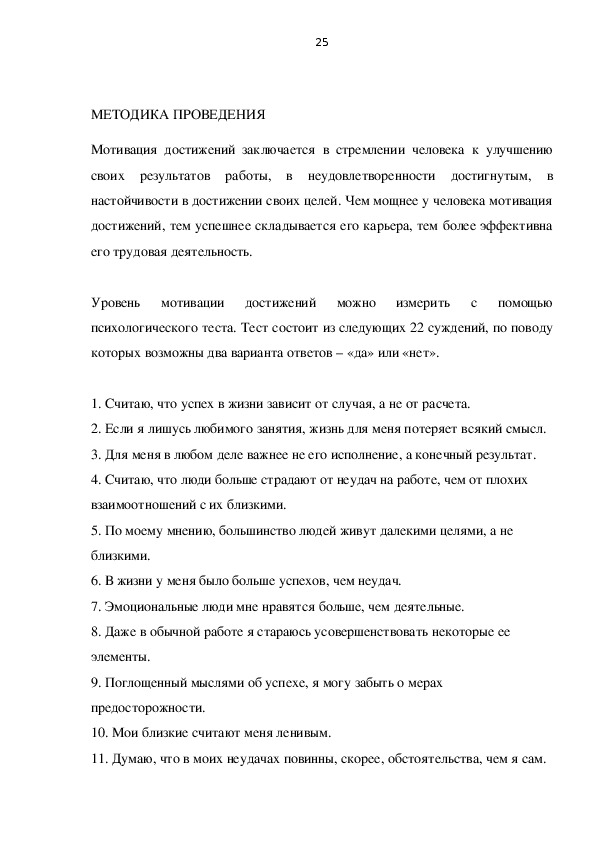 25

МЕТОДИКА ПРОВЕДЕНИЯ

Мотивация достижений заключается в стремлении человека к улучшению своих результатов работы, в неудовлетворенности достигнутым, в настойчивости в достижении своих целей. Чем мощнее у человека мотивация достижений, тем успешнее складывается его карьера, тем более эффективна его трудовая деятельность.

Уровень мотивации достижений можно измерить с помощью психологического теста. Тест состоит из следующих 22 суждений, по поводу которых возможны два варианта ответов – «да» или «нет».

1. Считаю, что успех в жизни зависит от случая, а не от расчета.
2. Если я лишусь любимого занятия, жизнь для меня потеряет всякий смысл.
3. Для меня в любом деле важнее не его исполнение, а конечный результат.
4. Считаю, что люди больше страдают от неудач на работе, чем от плохих взаимоотношений с их близкими.
5. По моему мнению, большинство людей живут далекими целями, а не близкими.
6. В жизни у меня было больше успехов, чем неудач.
7. Эмоциональные люди мне нравятся больше, чем деятельные.
8. Даже в обычной работе я стараюсь усовершенствовать некоторые ее элементы.
9. Поглощенный мыслями об успехе, я могу забыть о мерах предосторожности.
10. Мои близкие считают меня ленивым.
11. Думаю, что в моих неудачах повинны, скорее, обстоятельства, чем я сам.